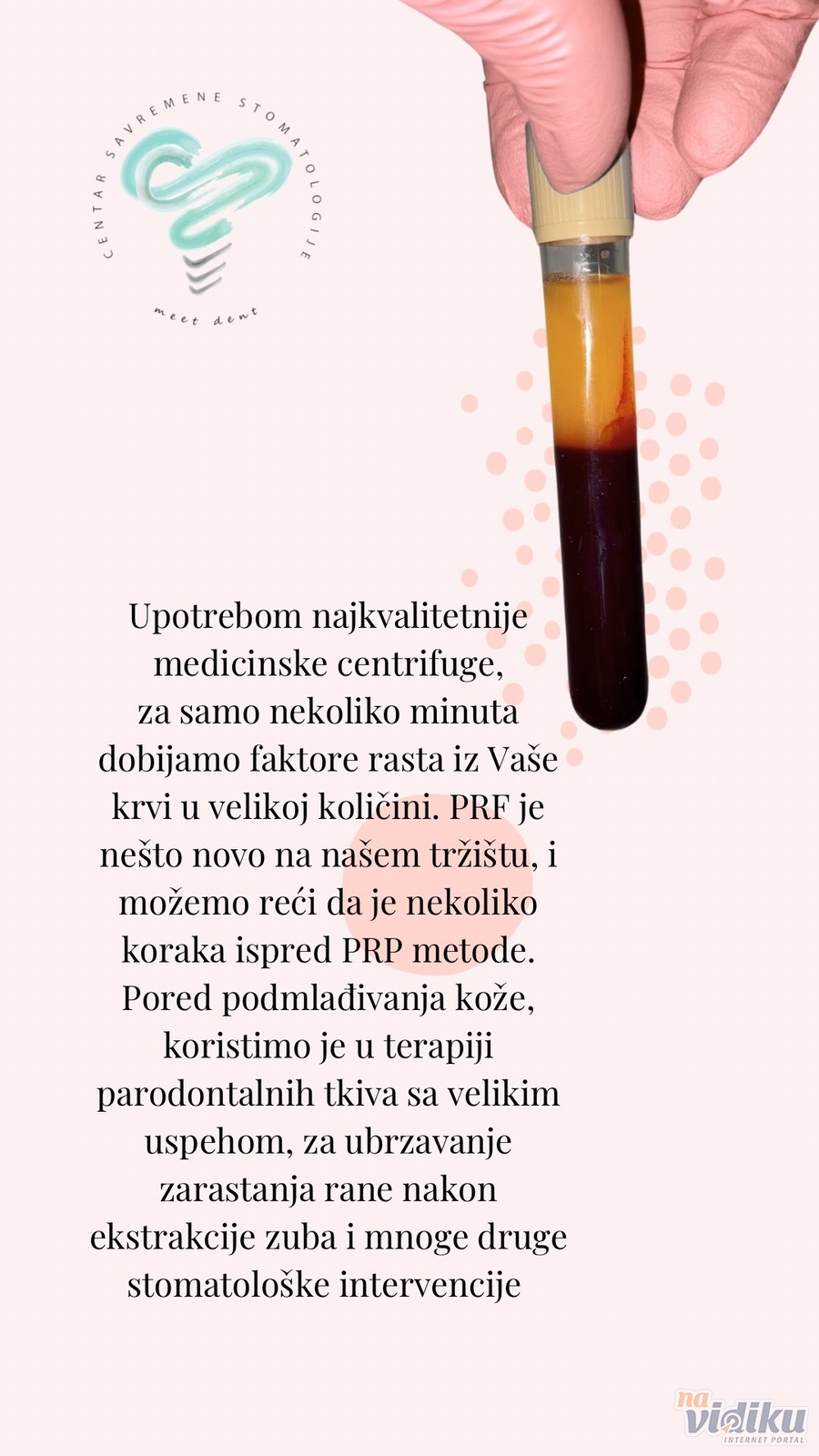 CENTAR SAVREMENE STOMATOLOGIJE

meet dent

Upotrebom najkvalitetnije medicinske centrifuge, za samo nekoliko minuta dobijamo faktore rasta iz Vaše krvi u velikoj količini. PRF je nešto novo na našem tržištu, i možemo reći da je nekoliko koraka ispred PRP metode. Pored podmlađivanja kože, koristimo je u terapiji parodontalnih tkiva sa velikim uspehom, za ubrzavanje zarastanja rane nakon ekstrakcije zuba i mnoge druge stomatološke intervencije

na vidiku INTERNET PORTAL